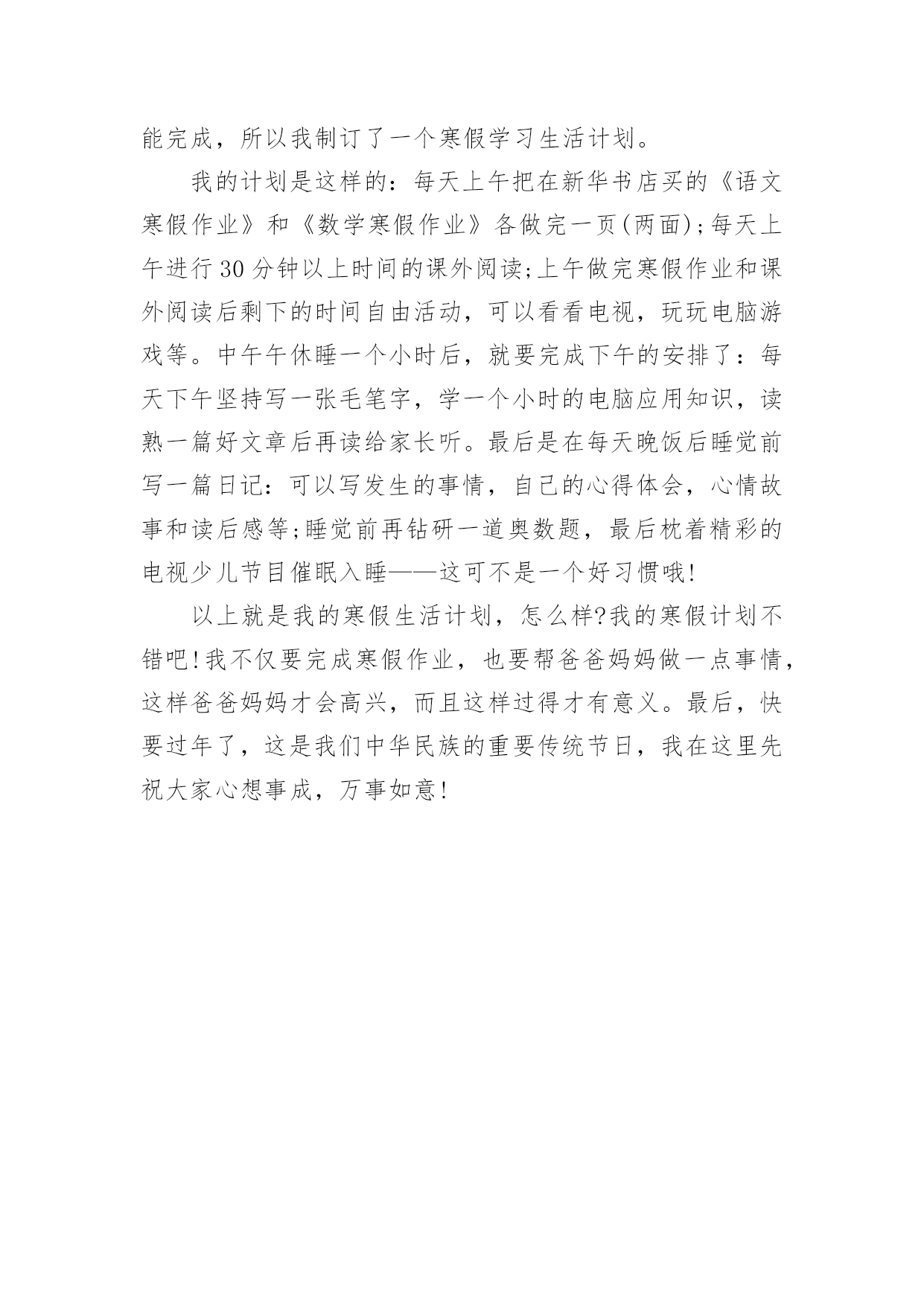 能完成，所以我制订了一个寒假学习生活计划。

我的计划是这样的：每天上午把在新华书店买的《语文寒假作业》和《数学寒假作业》各做完一页(两面);每天上午进行30分钟以上时间的课外阅读;上午做完寒假作业和课外阅读后剩下的时间自由活动，可以看看电视，玩玩电脑游戏等。中午午休睡一个小时后，就要完成下午的安排了：每天下午坚持写一张毛笔字，学一个小时的电脑应用知识，读熟一篇好文章后再读给家长听。最后是在每天晚饭后睡觉前写一篇日记：可以写发生的事情，自己的心得体会，心情故事和读后感等;睡觉前再钻研一道奥数题，最后枕着精彩的电视少儿节目催眠入睡——这可不是一个好习惯哦!

以上就是我的寒假生活计划，怎么样?我的寒假计划不错吧!我不仅要完成寒假作业，也要帮爸爸妈妈做一点事情，这样爸爸妈妈才会高兴，而且这样过得才有意义。最后，快要过年了，这是我们中华民族的重要传统节日，我在这里先祝大家心想事成，万事如意!